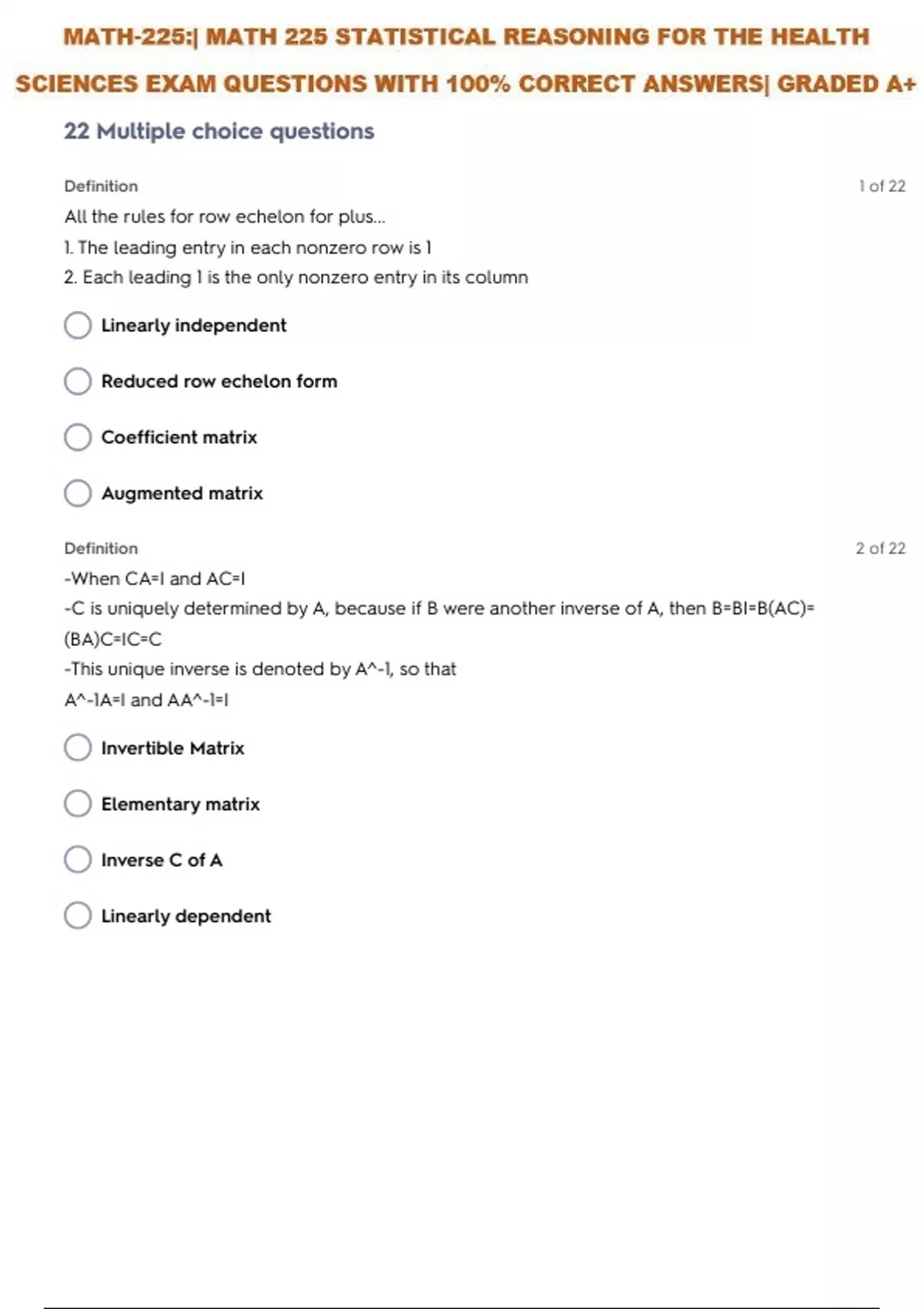 MATH-225:| MATH 225 STATISTICAL REASONING FOR THE HEALTH SCIENCES EXAM QUESTIONS WITH 100% CORRECT ANSWERS| GRADED A+

22 Multiple choice questions

Definition

1 of 22

All the rules for row echelon for plus...

1. The leading entry in each nonzero row is 1

2. Each leading 1 is the only nonzero entry in its column

Linearly independent

Reduced row echelon form

Coefficient matrix

Augmented matrix

Definition

2 of 22

-When CA=I and AC=I

-C is uniquely determined by A, because if B were another inverse of A, then B=BI=B(AC)=(BA)C=IC=C

-This unique inverse is denoted by A^-1, so that

A^-1A=I and AA^-1=I

Invertible Matrix

Elementary matrix

Inverse C of A

Linearly dependent